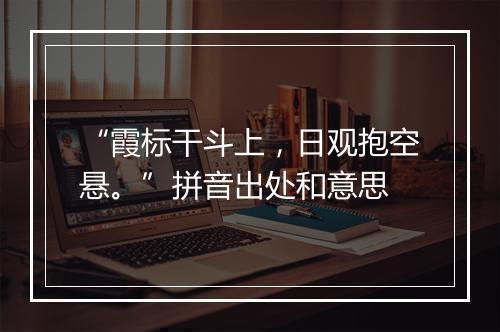 “霞标干斗上，日观抱空悬。” 拼音出处和意思